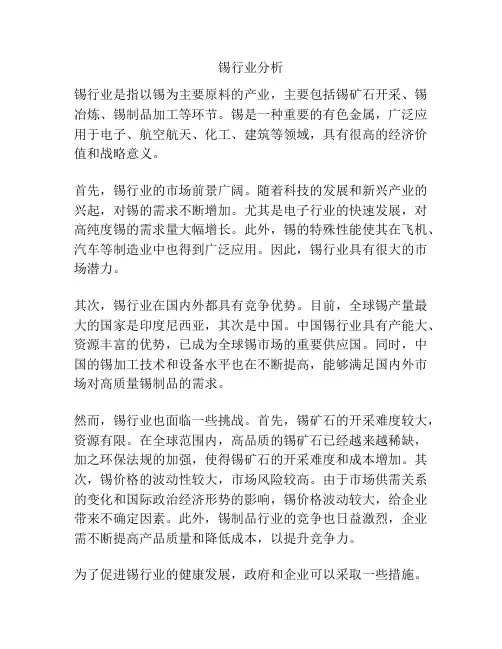 锡行业分析

锡行业是指以锡为主要原料的产业，主要包括锡矿石开采、锡冶炼、锡制品加工等环节。锡是一种重要的有色金属，广泛应用于电子、航空航天、化工、建筑等领域，具有很高的经济价值和战略意义。

首先，锡行业的市场前景广阔。随着科技的发展和新兴产业的兴起，对锡的需求不断增加。尤其是电子行业的快速发展，对高纯度锡的需求量大幅增长。此外，锡的特殊性能使其在飞机、汽车等制造业中也得到广泛应用。因此，锡行业具有很大的市场潜力。

其次，锡行业在国内外都具有竞争优势。目前，全球锡产量最大的国家是印度尼西亚，其次是中国。中国锡行业具有产能大、资源丰富的优势，已成为全球锡市场的重要供应国。同时，中国的锡加工技术和设备水平也在不断提高，能够满足国内外市场对高质量锡制品的需求。

然而，锡行业也面临一些挑战。首先，锡矿石的开采难度较大，资源有限。在全球范围内，高品质的锡矿石已经越来越稀缺，加之环保法规的加强，使得锡矿石的开采难度和成本增加。其次，锡价格的波动性较大，市场风险较高。由于市场供需关系的变化和国际政治经济形势的影响，锡价格波动较大，给企业带来不确定因素。此外，锡制品行业的竞争也日益激烈，企业需不断提高产品质量和降低成本，以提升竞争力。

为了促进锡行业的健康发展，政府和企业可以采取一些措施。